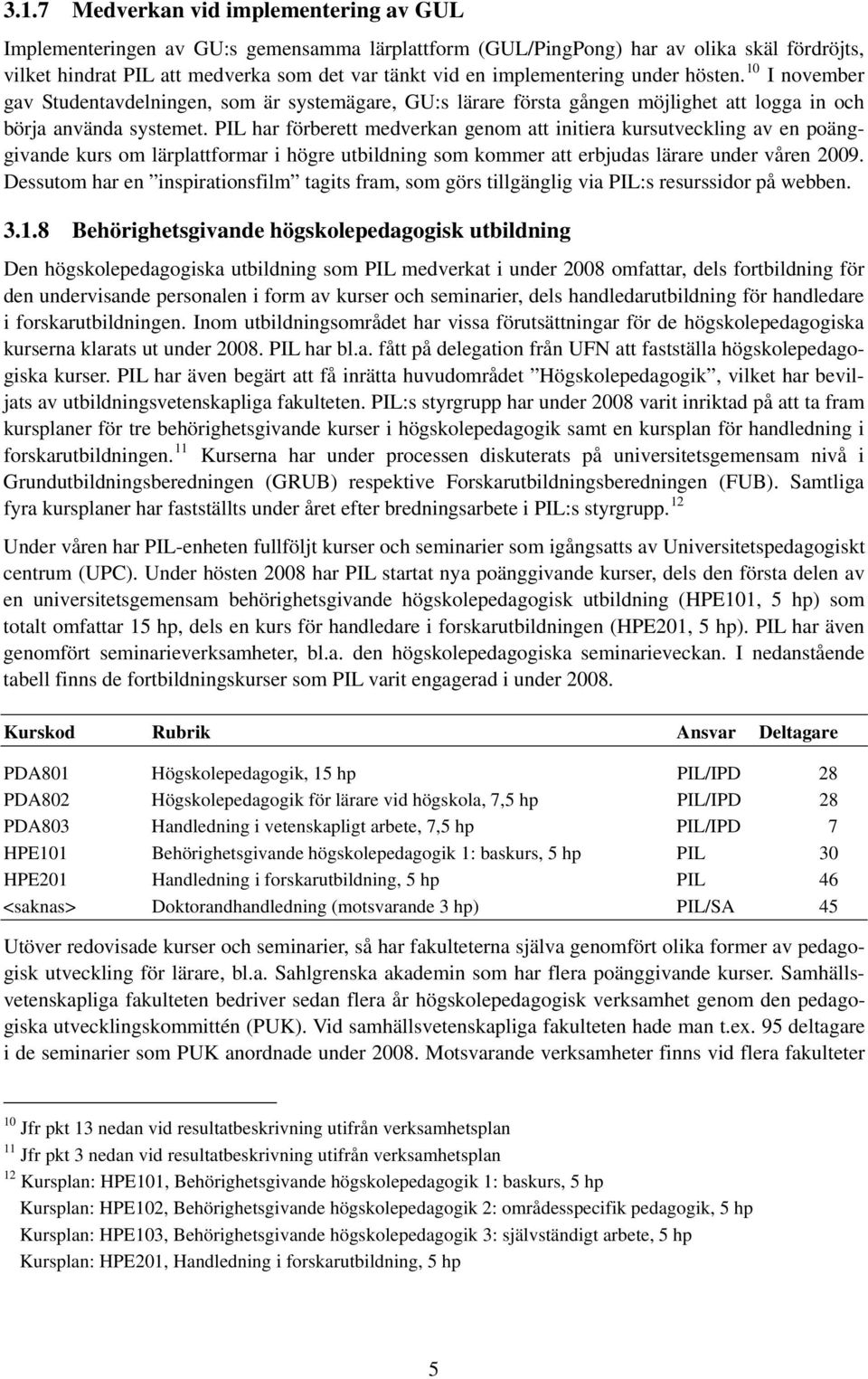 3.1.7 Medverkan vid implementering av GUL

Implementeringen av GU:s gemensamma lärplattform (GUL/PingPong) har av olika skäl fördröjts, vilket hindrat PIL att medverka som det var tänkt vid en implementering under hösten.$^{10}$ I november gav Studentavdelningen, som är systemägare, GU:s lärare första gången möjlighet att logga in och börja använda systemet. PIL har förberett medverkan genom att initiera kursutveckling av en poänggivande kurs om lärplattformar i högre utbildning som kommer att erbjudas lärare under våren 2009. Dessutom har en ”inspirationsfilm” tagits fram, som görs tillgänglig via PIL:s resurssidor på webben.

3.1.8 Behörighetsgivande högskolepedagogisk utbildning

Den högskolepedagogiska utbildning som PIL medverkat i under 2008 omfattar, dels fortbildning för den undervisande personalen i form av kurser och seminarier, dels handledarutbildning för handledare i forskarutbildningen. Inom utbildningsområdet har vissa förutsättningar för de högskolepedagogiska kurserna klarats ut under 2008. PIL har bl.a. fått på delegation från UFN att fastställa högskolepedagogiska kurser. PIL har även begärt att få inrätta huvudområdet ”Högskolepedagogik”, vilket har beviljats av utbildningsvetenskapliga fakulteten. PIL:s styrgrupp har under 2008 varit inriktad på att ta fram kursplaner för tre behörighetsgivande kurser i högskolepedagogik samt en kursplan för handledning i forskarutbildningen.$^{11}$ Kurserna har under processen diskuterats på universitetsgemensam nivå i Grundutbildningsberedningen (GRUB) respektive Forskarutbildningsberedningen (FUB). Samtliga fyra kursplaner har fastställts under året efter bredningsarbete i PIL:s styrgrupp.$^{12}$

Under våren har PIL-enheten fullföljt kurser och seminarier som igångsatts av Universitetspedagogiskt centrum (UPC). Under hösten 2008 har PIL startat nya poänggivande kurser, dels den första delen av en universitetsgemensam behörighetsgivande högskolepedagogisk utbildning (HPE101, 5 hp) som totalt omfattar 15 hp, dels en kurs för handledare i forskarutbildningen (HPE201, 5 hp). PIL har även genomfört seminarieverksamheter, bl.a. den högskolepedagogiska seminarieveckan. I nedanstående tabell finns de fortbildningskurser som PIL varit engagerad i under 2008.

| Kurskod | Rubrik | Ansvar | Deltagare |
|---|---|---|---|
| PDA801 | Högskolepedagogik, 15 hp | PIL/IPD | 28 |
| PDA802 | Högskolepedagogik för lärare vid högskola, 7,5 hp | PIL/IPD | 28 |
| PDA803 | Handledning i vetenskapligt arbete, 7,5 hp | PIL/IPD | 7 |
| HPE101 | Behörighetsgivande högskolepedagogik 1: baskurs, 5 hp | PIL | 30 |
| HPE201 | Handledning i forskarutbildning, 5 hp | PIL | 46 |
| <saknas> | Doktorandhandledning (motsvarande 3 hp) | PIL/SA | 45 |

Utöver redovisade kurser och seminarier, så har fakulteterna själva genomfört olika former av pedagogisk utveckling för lärare, bl.a. Sahlgrenska akademin som har flera poänggivande kurser. Samhällsvetenskapliga fakulteten bedriver sedan flera år högskolepedagogisk verksamhet genom den pedagogiska utvecklingskommittén (PUK). Vid samhällsvetenskapliga fakulteten hade man t.ex. 95 deltagare i de seminarier som PUK anordnade under 2008. Motsvarande verksamheter finns vid flera fakulteter

$^{10}$ Jfr pkt 13 nedan vid resultatbeskrivning utifrån verksamhetsplan
$^{11}$ Jfr pkt 3 nedan vid resultatbeskrivning utifrån verksamhetsplan
$^{12}$ Kursplan: HPE101, Behörighetsgivande högskolepedagogik 1: baskurs, 5 hp
Kursplan: HPE102, Behörighetsgivande högskolepedagogik 2: områdesspecifik pedagogik, 5 hp
Kursplan: HPE103, Behörighetsgivande högskolepedagogik 3: självständigt arbete, 5 hp
Kursplan: HPE201, Handledning i forskarutbildning, 5 hp

5